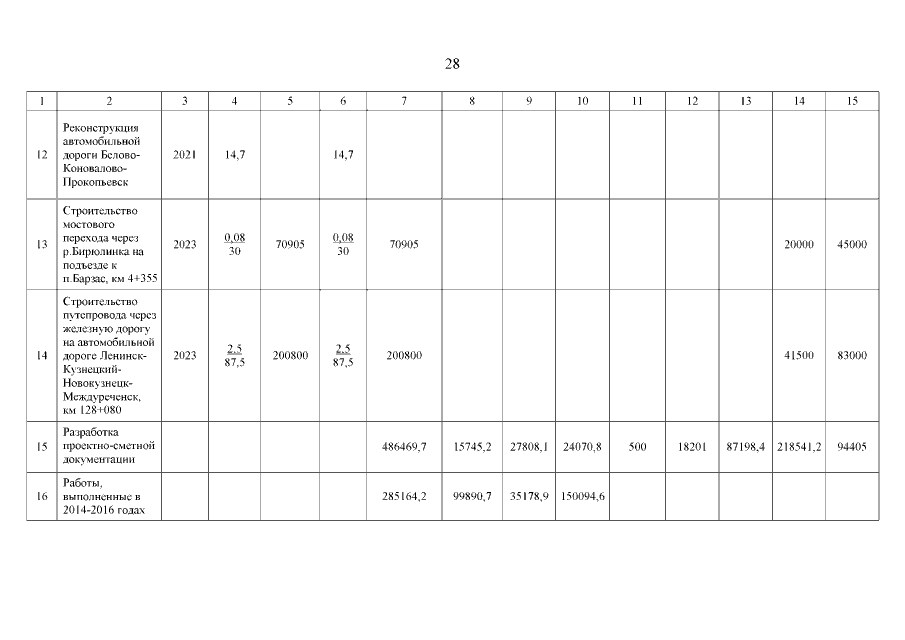 28

| 1 | 2 | 3 | 4 | 5 | 6 | 7 | 8 | 9 | 10 | 11 | 12 | 13 | 14 | 15 |
|---|---|---|---|---|---|---|---|---|---|---|---|---|---|---|
| 12 | Реконструкция автомобильной дороги Белово-Коновалово-Прокопьевск | 2021 | 14,7 | | 14,7 | | | | | | | | | |
| 13 | Строительство мостового перехода через р.Бирюлинка на подъезде к п.Барзас, км 4+355 | 2023 | $\frac{0,08}{30}$ | 70905 | $\frac{0,08}{30}$ | 70905 | | | | | | | 20000 | 45000 |
| 14 | Строительство путепровода через железную дорогу на автомобильной дороге Ленинск-Кузнецкий-Новокузнецк-Междуреченск, км 128+080 | 2023 | $\frac{2,5}{87,5}$ | 200800 | $\frac{2,5}{87,5}$ | 200800 | | | | | | | 41500 | 83000 |
| 15 | Разработка проектно-сметной документации | | | | | 486469,7 | 15745,2 | 27808,1 | 24070,8 | 500 | 18201 | 87198,4 | 218541,2 | 94405 |
| 16 | Работы, выполненные в 2014-2016 годах | | | | | 285164,2 | 99890,7 | 35178,9 | 150094,6 | | | | | |